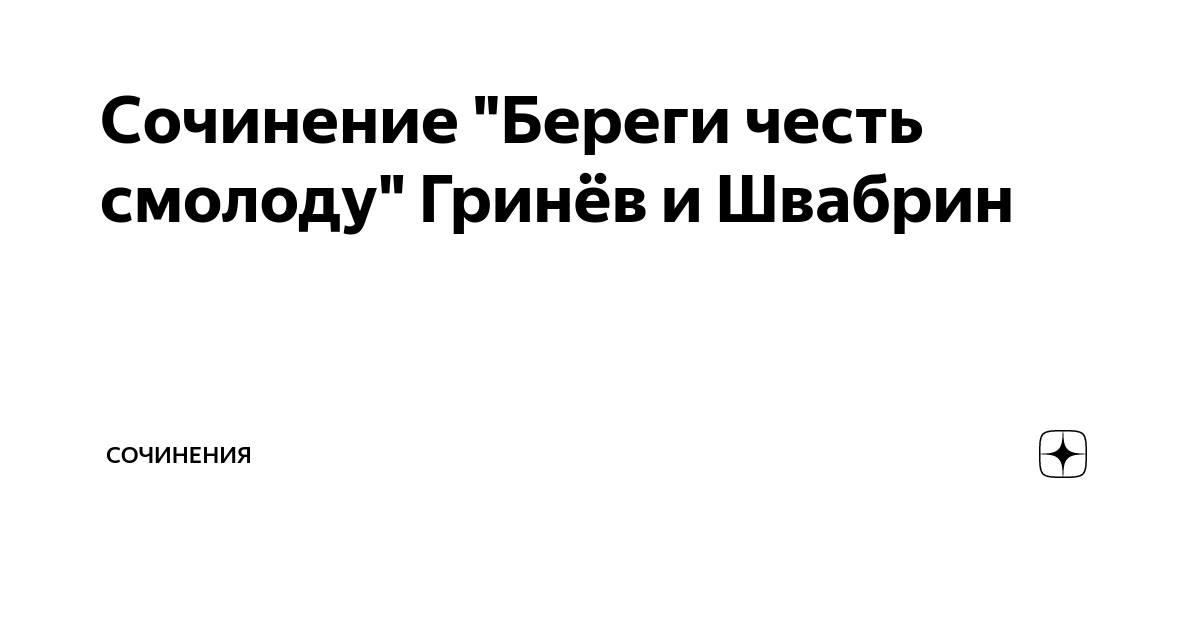 Сочинение "Береги честь смолоду" Гринёв и Швабрин

СОЧИНЕНИЯ